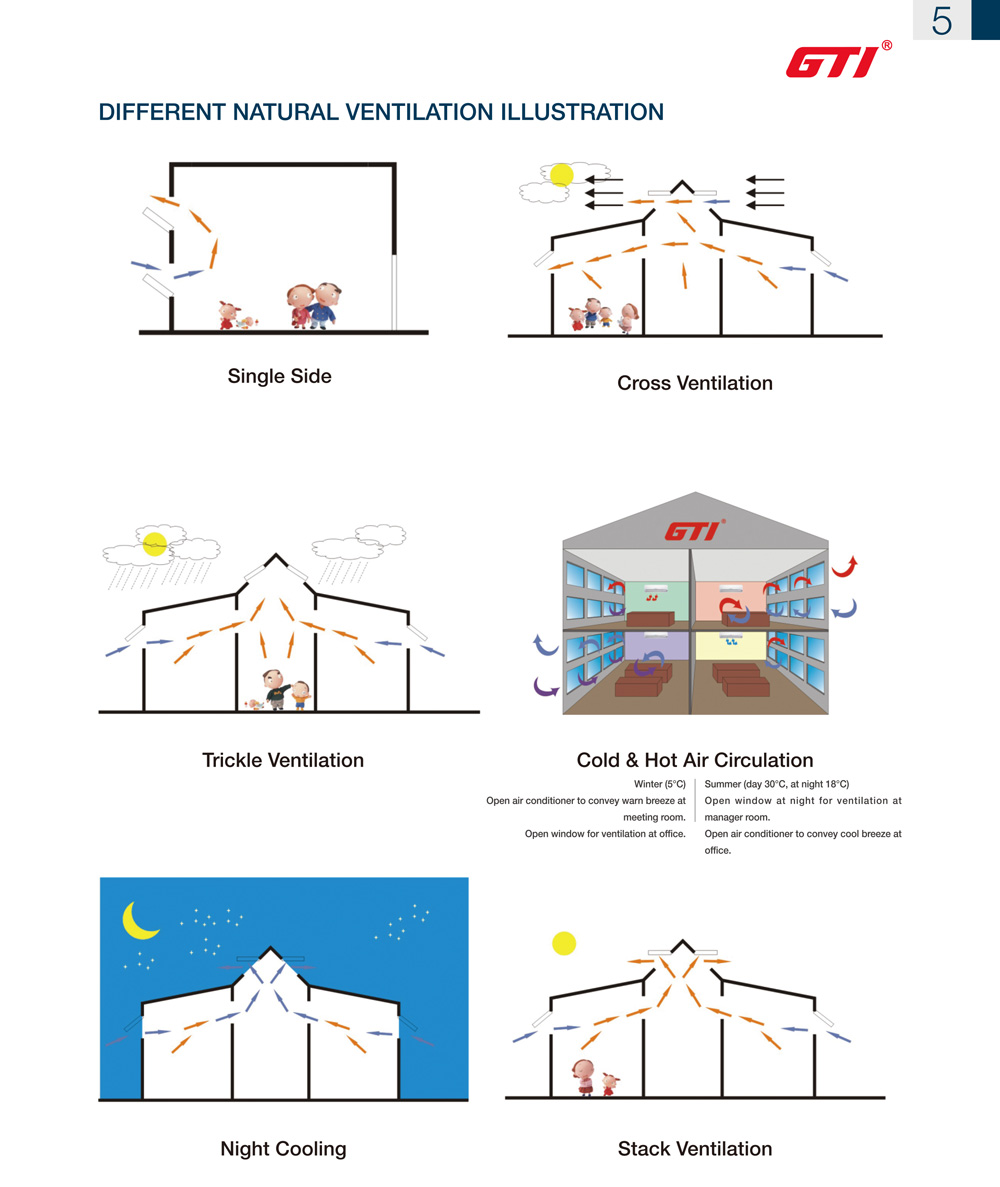 5

GTI®

DIFFERENT NATURAL VENTILATION ILLUSTRATION

Single Side

Cross Ventilation

GTI®

Trickle Ventilation

Cold & Hot Air Circulation

Winter (5°C)
Open air conditioner to convey warn breeze at meeting room.
Open window for ventilation at office.

Summer (day 30°C, at night 18°C)
Open window at night for ventilation at manager room.
Open air conditioner to convey cool breeze at office.

Night Cooling

Stack Ventilation